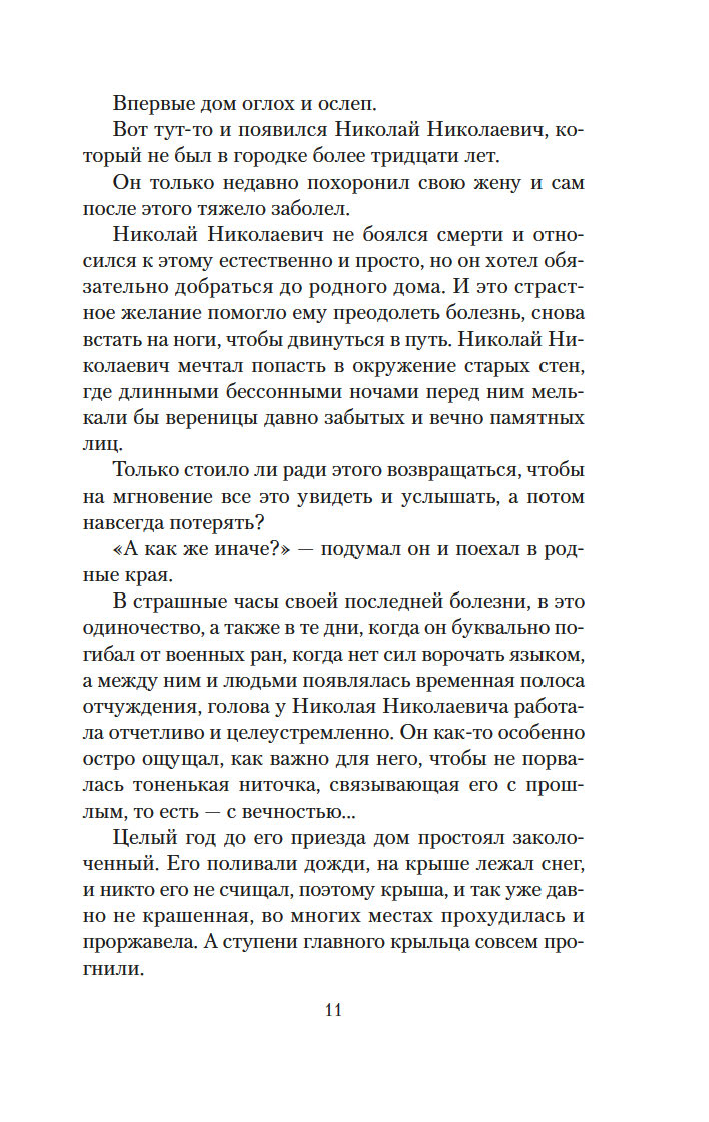 Впервые дом оглох и ослеп.

Вот тут-то и появился Николай Николаевич, который не был в городке более тридцати лет.

Он только недавно похоронил свою жену и сам после этого тяжело заболел.

Николай Николаевич не боялся смерти и относился к этому естественно и просто, но он хотел обязательно добраться до родного дома. И это страстное желание помогло ему преодолеть болезнь, снова встать на ноги, чтобы двинуться в путь. Николай Николаевич мечтал попасть в окружение старых стен, где длинными бессонными ночами перед ним мелькали бы вереницы давно забытых и вечно памятных лиц.

Только стоило ли ради этого возвращаться, чтобы на мгновение все это увидеть и услышать, а потом навсегда потерять?

«А как же иначе?» — подумал он и поехал в родные края.

В страшные часы своей последней болезни, в это одиночество, а также в те дни, когда он буквально погибал от военных ран, когда нет сил ворочать языком, а между ним и людьми появлялась временная полоса отчуждения, голова у Николая Николаевича работала отчетливо и целеустремленно. Он как-то особенно остро ощущал, как важно для него, чтобы не порвалась тоненькая ниточка, связывающая его с прошлым, то есть — с вечностью...

Целый год до его приезда дом простоял заколоченный. Его поливали дожди, на крыше лежал снег, и никто его не счищал, поэтому крыша, и так уже давно не крашенная, во многих местах прохудилась и проржавела. А ступени главного крыльца совсем прогнили.

11